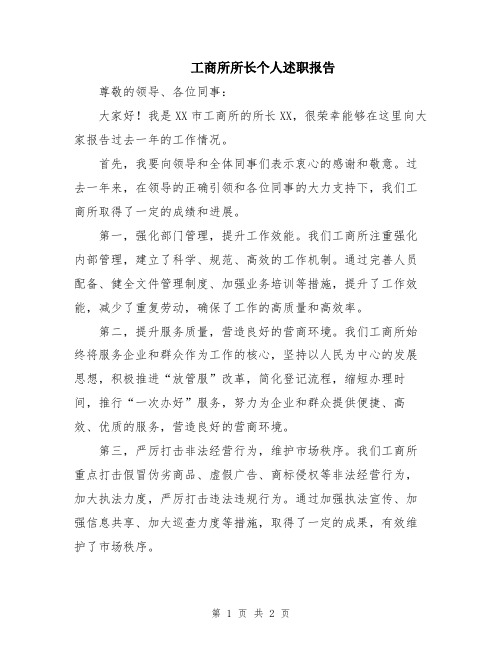 工商所所长个人述职报告

尊敬的领导、各位同事：

大家好！我是XX市工商所的所长XX，很荣幸能够在这里向大家报告过去一年的工作情况。

首先，我要向领导和全体同事们表示衷心的感谢和敬意。过去一年来，在领导的正确引领和各位同事的大力支持下，我们工商所取得了一定的成绩和进展。

第一，强化部门管理，提升工作效能。我们工商所注重强化内部管理，建立了科学、规范、高效的工作机制。通过完善人员配备、健全文件管理制度、加强业务培训等措施，提升了工作效能，减少了重复劳动，确保了工作的高质量和高效率。

第二，提升服务质量，营造良好的营商环境。我们工商所始终将服务企业和群众作为工作的核心，坚持以人民为中心的发展思想，积极推进“放管服”改革，简化登记流程，缩短办理时间，推行“一次办好”服务，努力为企业和群众提供便捷、高效、优质的服务，营造良好的营商环境。

第三，严厉打击非法经营行为，维护市场秩序。我们工商所重点打击假冒伪劣商品、虚假广告、商标侵权等非法经营行为，加大执法力度，严厉打击违法违规行为。通过加强执法宣传、加强信息共享、加大巡查力度等措施，取得了一定的成果，有效维护了市场秩序。

第 1 页 共 2 页